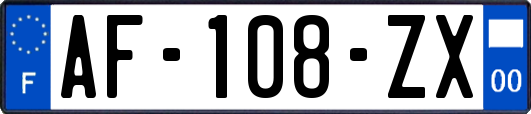 F

AF-108-ZX

00